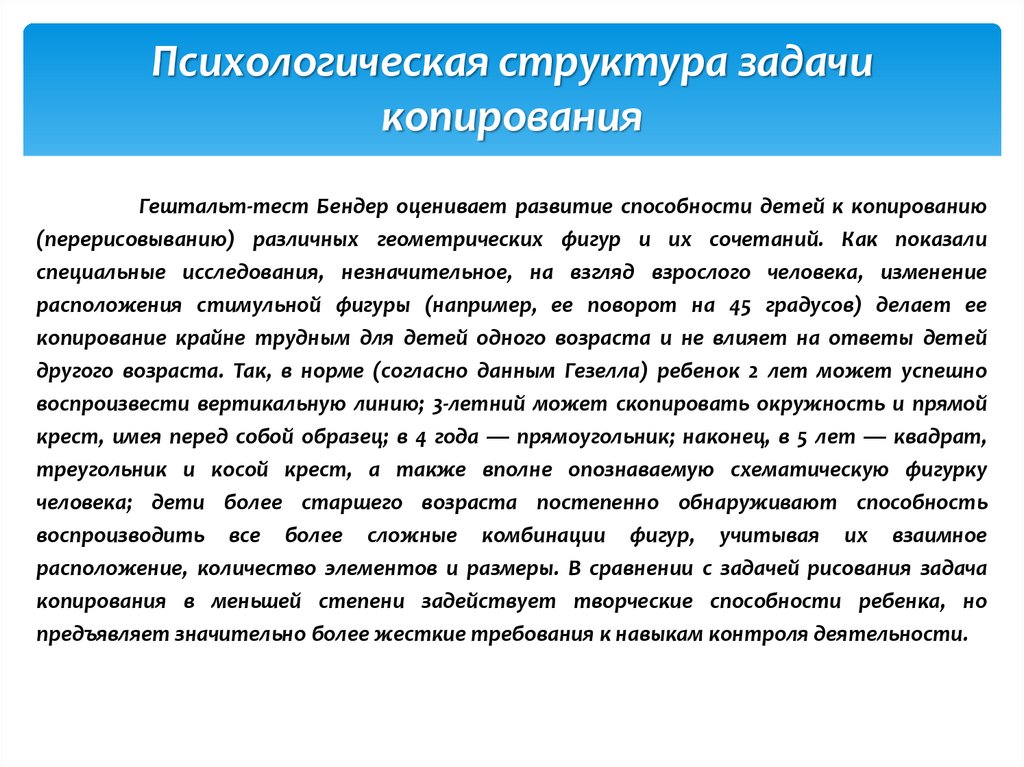 Психологическая структура задачи копирования

Гештальт-тест Бендер оценивает развитие способности детей к копированию (перерисовыванию) различных геометрических фигур и их сочетаний. Как показали специальные исследования, незначительное, на взгляд взрослого человека, изменение расположения стимульной фигуры (например, ее поворот на 45 градусов) делает ее копирование крайне трудным для детей одного возраста и не влияет на ответы детей другого возраста. Так, в норме (согласно данным Гезелла) ребенок 2 лет может успешно воспроизвести вертикальную линию; 3-летний может скопировать окружность и прямой крест, имея перед собой образец; в 4 года — прямоугольник; наконец, в 5 лет — квадрат, треугольник и косой крест, а также вполне опознаваемую схематическую фигурку человека; дети более старшего возраста постепенно обнаруживают способность воспроизводить все более сложные комбинации фигур, учитывая их взаимное расположение, количество элементов и размеры. В сравнении с задачей рисования задача копирования в меньшей степени задействует творческие способности ребенка, но предъявляет значительно более жесткие требования к навыкам контроля деятельности.